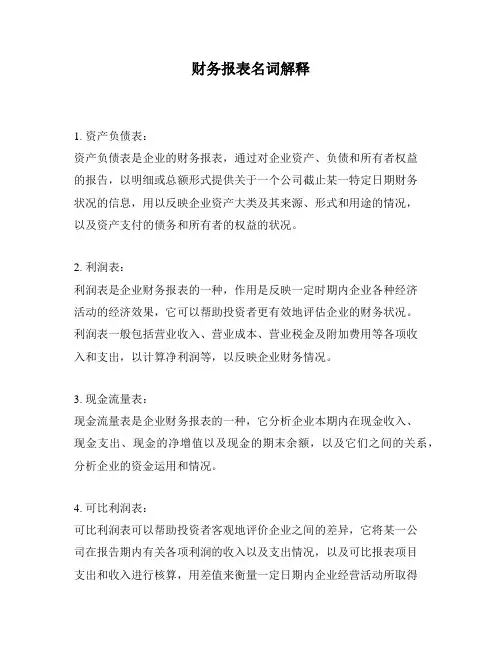 财务报表名词解释

1. 资产负债表：
资产负债表是企业的财务报表，通过对企业资产、负债和所有者权益的报告，以明细或总额形式提供关于一个公司截止某一特定日期财务状况的信息，用以反映企业资产大类及其来源、形式和用途的情况，以及资产支付的债务和所有者的权益的状况。

2. 利润表：
利润表是企业财务报表的一种，作用是反映一定时期内企业各种经济活动的经济效果，它可以帮助投资者更有效地评估企业的财务状况。利润表一般包括营业收入、营业成本、营业税金及附加费用等各项收入和支出，以计算净利润等，以反映企业财务情况。

3. 现金流量表：
现金流量表是企业财务报表的一种，它分析企业本期内在现金收入、现金支出、现金的净增值以及现金的期末余额，以及它们之间的关系，分析企业的资金运用和情况。

4. 可比利润表：
可比利润表可以帮助投资者客观地评价企业之间的差异，它将某一公司在报告期内有关各项利润的收入以及支出情况，以及可比报表项目支出和收入进行核算，用差值来衡量一定日期内企业经营活动所取得